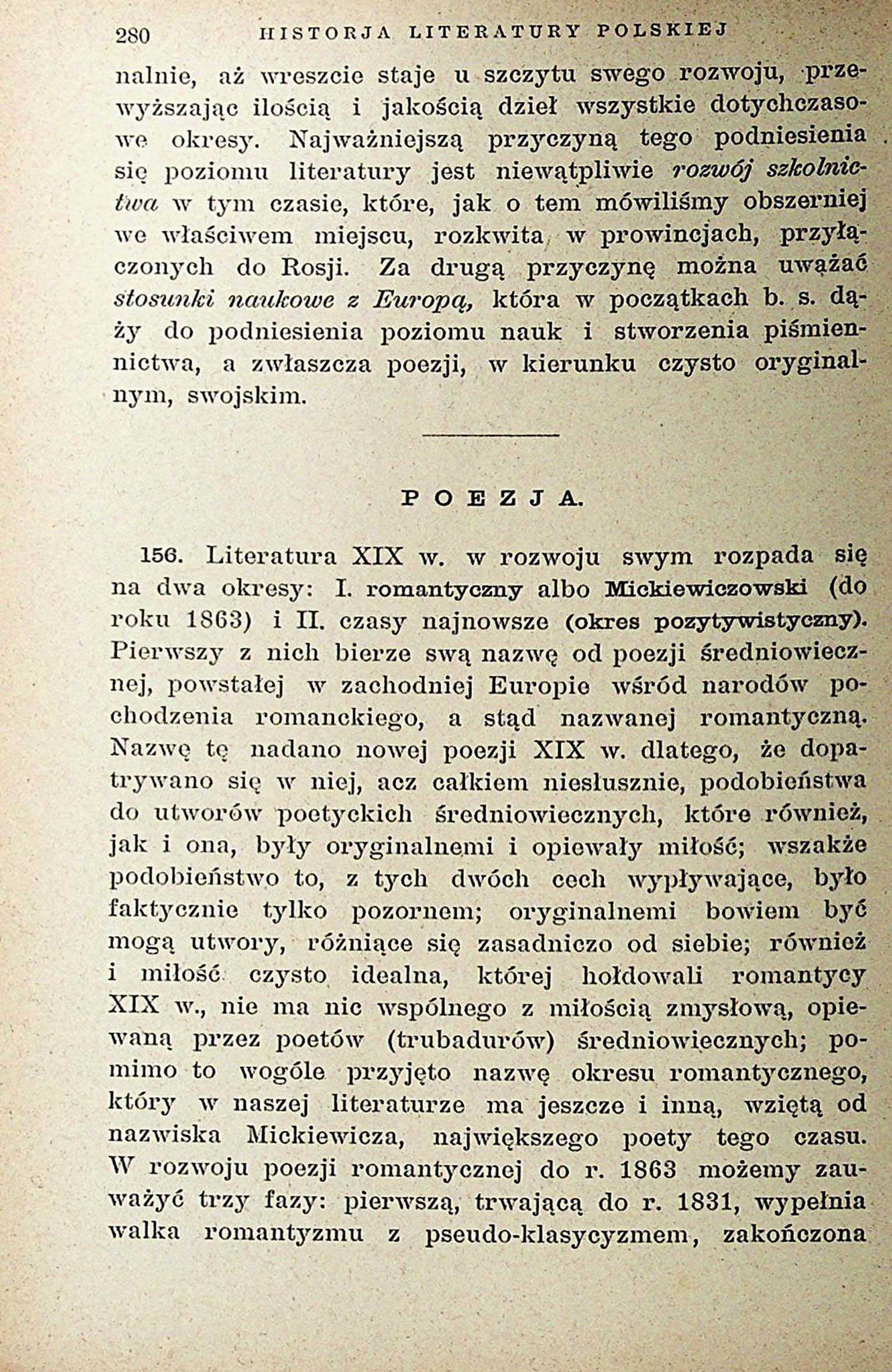 280 HISTORJA LITERATURY POLSKIEJ

nalnie, aż wreszcie staje u szczytu swego rozwoju, przewyższając ilością i jakością dzieł wszystkie dotychczasowe okresy. Najważniejszą przyczyną tego podniesienia się poziomu literatury jest niewątpliwie rozwój szkolnictwa w tym czasie, które, jak o tem mówiliśmy obszerniej we właściwem miejscu, rozkwita w prowincjach, przyłączonych do Rosji. Za drugą przyczynę można uważać stosunki naukowe z Europą, która w początkach b. s. dąży do podniesienia poziomu nauk i stworzenia piśmiennictwa, a zwłaszcza poezji, w kierunku czysto oryginalnym, swojskim.

POEZJA.

156. Literatura XIX w. w rozwoju swym rozpada się na dwa okresy: I. romantyczny albo Mickiewiczowski (do roku 1863) i II. czasy najnowsze (okres pozytywistyczny). Pierwszy z nich bierze swą nazwę od poezji średniowiecznej, powstałej w zachodniej Europie wśród narodów pochodzenia romanckiego, a stąd nazwanej romantyczną. Nazwę tę nadano nowej poezji XIX w. dlatego, że dopatrywano się w niej, acz całkiem niesłusznie, podobieństwa do utworów poetyckich średniowiecznych, które również, jak i ona, były oryginalnemi i opiewały miłość; wszakże podobieństwo to, z tych dwóch cech wypływające, było faktycznie tylko pozornem; oryginalnemi bowiem być mogą utwory, różniące się zasadniczo od siebie; również i miłość czysto idealna, której hołdowali romantycy XIX w., nie ma nic wspólnego z miłością zmysłową, opiewaną przez poetów (trubadurów) średniowiecznych; pomimo to wogóle przyjęto nazwę okresu romantycznego, który w naszej literaturze ma jeszcze i inną, wziętą od nazwiska Mickiewicza, największego poety tego czasu. W rozwoju poezji romantycznej do r. 1863 możemy zauważyć trzy fazy: pierwszą, trwającą do r. 1831, wypełnia walka romantyzmu z pseudo-klasycyzmem, zakończona